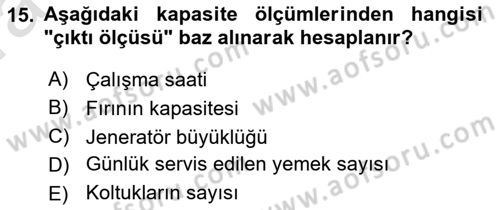 15. Aşağıdaki kapasite ölçümlerinden hangisi "çıktı ölçüsü" baz alınarak hesaplanır?

A) Çalışma saati
B) Fırının kapasitesi
C) Jeneratör büyüklüğü
D) Günlük servis edilen yemek sayısı
E) Koltukların sayısı

www.aofsoru.com
www.aofsoru.com
www.aofsoru.com